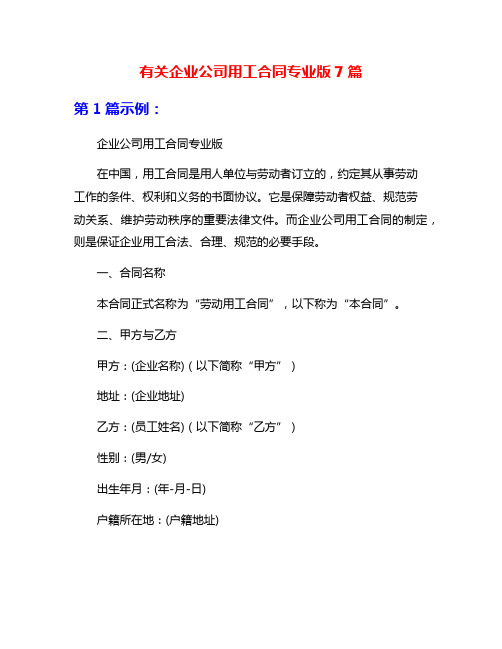 有关企业公司用工合同专业版 7 篇

第 1 篇示例：

企业公司用工合同专业版

在中国，用工合同是用人单位与劳动者订立的，约定其从事劳动工作的条件、权利和义务的书面协议。它是保障劳动者权益、规范劳动关系、维护劳动秩序的重要法律文件。而企业公司用工合同的制定，则是保证企业用工合法、合理、规范的必要手段。

一、合同名称

本合同正式名称为“劳动用工合同”，以下称为“本合同”。

二、甲方与乙方

甲方：(企业名称)（以下简称“甲方”）

地址：(企业地址)

乙方：(员工姓名)（以下简称“乙方”）

性别：(男/女)

出生年月：(年-月-日)

户籍所在地：(户籍地址)